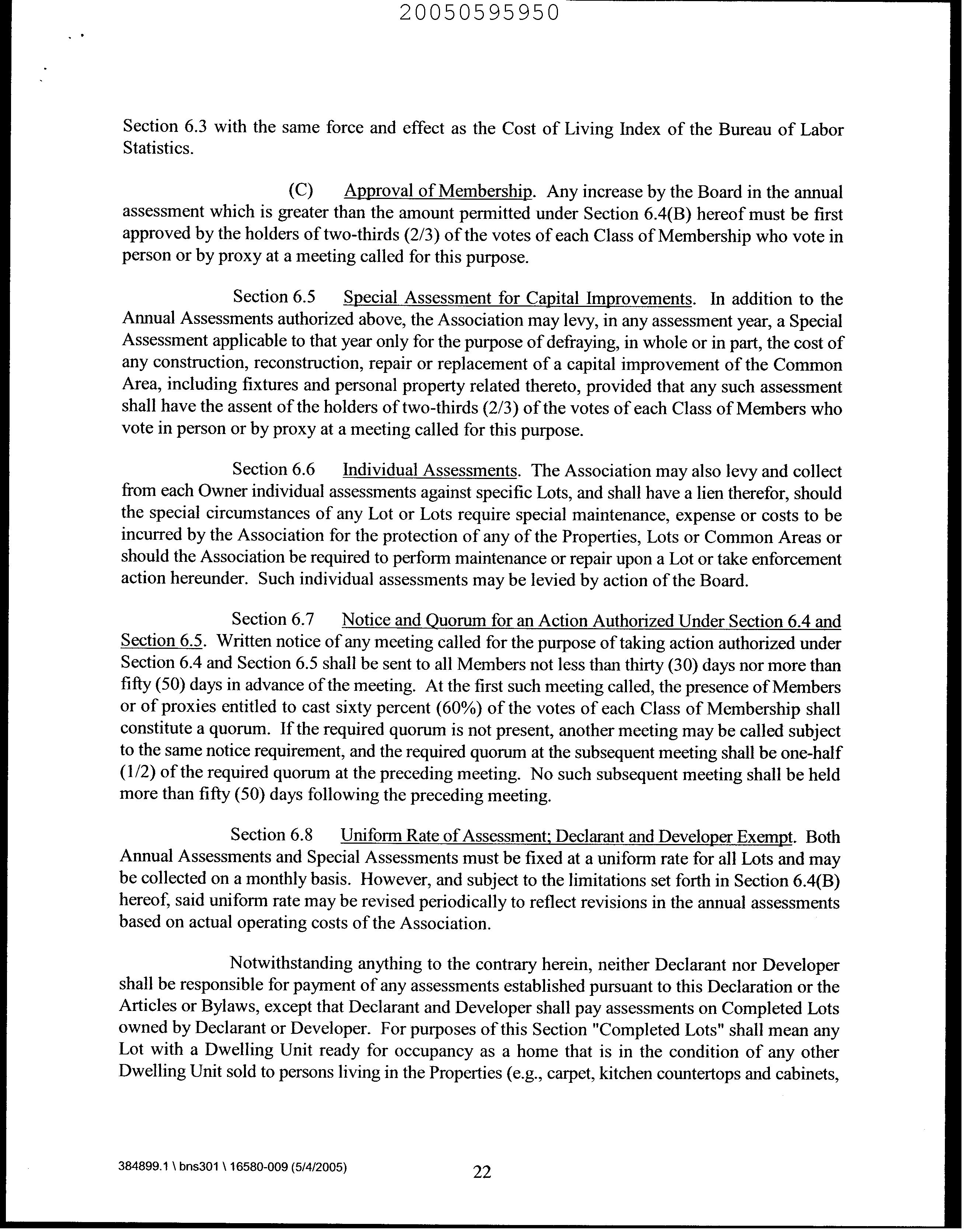 20050595950

Section 6.3 with the same force and effect as the Cost of Living Index of the Bureau of Labor Statistics.

(C) Approval of Membership. Any increase by the Board in the annual assessment which is greater than the amount permitted under Section 6.4(B) hereof must be first approved by the holders of two-thirds (2/3) of the votes of each Class of Membership who vote in person or by proxy at a meeting called for this purpose.

Section 6.5 Special Assessment for Capital Improvements. In addition to the Annual Assessments authorized above, the Association may levy, in any assessment year, a Special Assessment applicable to that year only for the purpose of defraying, in whole or in part, the cost of any construction, reconstruction, repair or replacement of a capital improvement of the Common Area, including fixtures and personal property related thereto, provided that any such assessment shall have the assent of the holders of two-thirds (2/3) of the votes of each Class of Members who vote in person or by proxy at a meeting called for this purpose.

Section 6.6 Individual Assessments. The Association may also levy and collect from each Owner individual assessments against specific Lots, and shall have a lien therefor, should the special circumstances of any Lot or Lots require special maintenance, expense or costs to be incurred by the Association for the protection of any of the Properties, Lots or Common Areas or should the Association be required to perform maintenance or repair upon a Lot or take enforcement action hereunder. Such individual assessments may be levied by action of the Board.

Section 6.7 Notice and Quorum for an Action Authorized Under Section 6.4 and Section 6.5. Written notice of any meeting called for the purpose of taking action authorized under Section 6.4 and Section 6.5 shall be sent to all Members not less than thirty (30) days nor more than fifty (50) days in advance of the meeting. At the first such meeting called, the presence of Members or of proxies entitled to cast sixty percent (60%) of the votes of each Class of Membership shall constitute a quorum. If the required quorum is not present, another meeting may be called subject to the same notice requirement, and the required quorum at the subsequent meeting shall be one-half (1/2) of the required quorum at the preceding meeting. No such subsequent meeting shall be held more than fifty (50) days following the preceding meeting.

Section 6.8 Uniform Rate of Assessment; Declarant and Developer Exempt. Both Annual Assessments and Special Assessments must be fixed at a uniform rate for all Lots and may be collected on a monthly basis. However, and subject to the limitations set forth in Section 6.4(B) hereof, said uniform rate may be revised periodically to reflect revisions in the annual assessments based on actual operating costs of the Association.

Notwithstanding anything to the contrary herein, neither Declarant nor Developer shall be responsible for payment of any assessments established pursuant to this Declaration or the Articles or Bylaws, except that Declarant and Developer shall pay assessments on Completed Lots owned by Declarant or Developer. For purposes of this Section "Completed Lots" shall mean any Lot with a Dwelling Unit ready for occupancy as a home that is in the condition of any other Dwelling Unit sold to persons living in the Properties (e.g., carpet, kitchen countertops and cabinets,

384899.1 \ bns301 \ 16580-009 (5/4/2005) 22